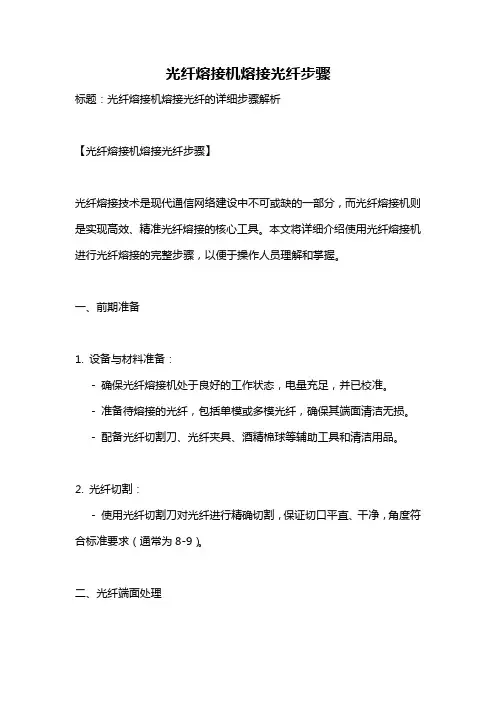 光纤熔接机熔接光纤步骤

标题：光纤熔接机熔接光纤的详细步骤解析

【光纤熔接机熔接光纤步骤】

光纤熔接技术是现代通信网络建设中不可或缺的一部分，而光纤熔接机则是实现高效、精准光纤熔接的核心工具。本文将详细介绍使用光纤熔接机进行光纤熔接的完整步骤，以便于操作人员理解和掌握。

一、前期准备

1. 设备与材料准备：

- 确保光纤熔接机处于良好的工作状态，电量充足，并已校准。

- 准备待熔接的光纤，包括单模或多模光纤，确保其端面清洁无损。

- 配备光纤切割刀、光纤夹具、酒精棉球等辅助工具和清洁用品。

2. 光纤切割：

- 使用光纤切割刀对光纤进行精确切割，保证切口平直、干净，角度符合标准要求（通常为 8-9）。

二、光纤端面处理